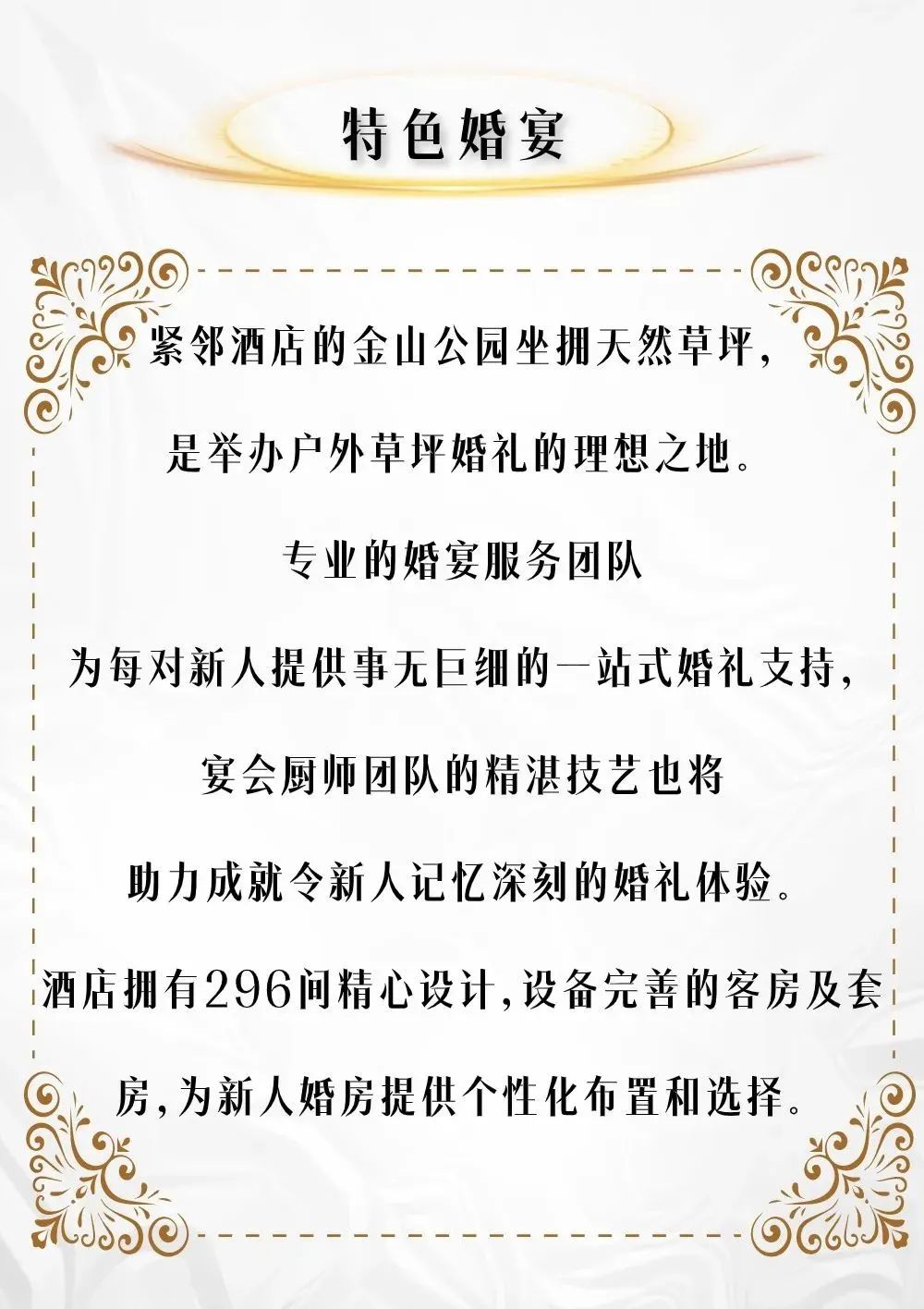 特色婚宴

紧邻酒店的金山公园坐拥天然草坪，

是举办户外草坪婚礼的理想之地。

专业的婚宴服务团队

为每对新人提供事无巨细的一站式婚礼支持，

宴会厨师团队的精湛技艺也将

助力成就令新人记忆深刻的婚礼体验。

酒店拥有296间精心设计，设备完善的客房及套房，为新人婚房提供个性化布置和选择。